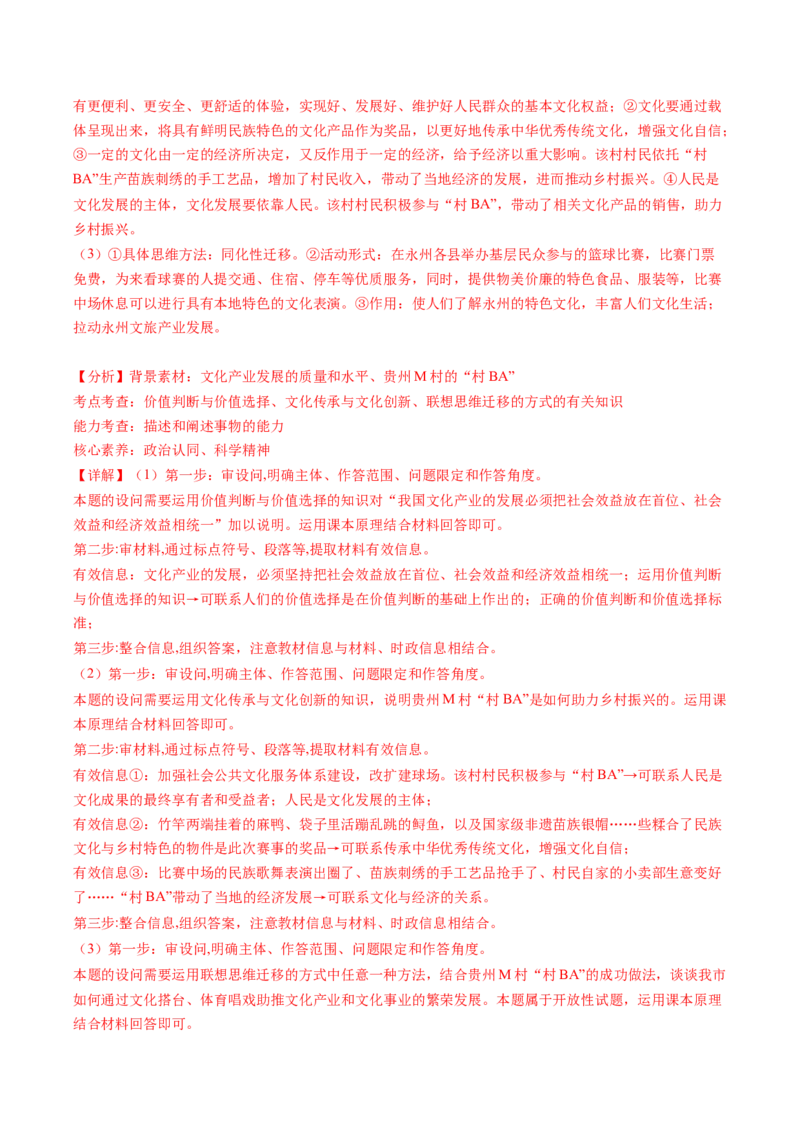 有更便利、更安全、更舒适的体验，实现好、发展好、维护好人民群众的基本文化权益；②文化要通过载体呈现出来，将具有鲜明民族特色的文化产品作为奖品，以更好地传承中华优秀传统文化，增强文化自信；③一定的文化由一定的经济所决定，又反作用于一定的经济，给予经济以重大影响。该村村民依托“村BA”生产苗族刺绣的手工艺品，增加了村民收入，带动了当地经济的发展，进而推动乡村振兴。④人民是文化发展的主体，文化发展要依靠人民。该村村民积极参与“村BA”，带动了相关文化产品的销售，助力乡村振兴。

（3）①具体思维方法：同化性迁移。②活动形式：在永州各县举办基层民众参与的篮球比赛，比赛门票免费，为来看球赛的人提交通、住宿、停车等优质服务，同时，提供物美价廉的特色食品、服装等，比赛中场休息可以进行具有本地特色的文化表演。③作用：使人们了解永州的特色文化，丰富人们文化生活；拉动永州文旅产业发展。

【分析】背景素材：文化产业发展的质量和水平、贵州M村的“村BA”
考点考查：价值判断与价值选择、文化传承与文化创新、联想思维迁移的方式的有关知识
能力考查：描述和阐述事物的能力
核心素养：政治认同、科学精神
【详解】（1）第一步：审设问,明确主体、作答范围、问题限定和作答角度。
本题的设问需要运用价值判断与价值选择的知识对“我国文化产业的发展必须把社会效益放在首位、社会效益和经济效益相统一”加以说明。运用课本原理结合材料回答即可。
第二步:审材料,通过标点符号、段落等,提取材料有效信息。
有效信息：文化产业的发展，必须坚持把社会效益放在首位、社会效益和经济效益相统一；运用价值判断与价值选择的知识→可联系人们的价值选择是在价值判断的基础上作出的；正确的价值判断和价值选择标准；
第三步:整合信息,组织答案，注意教材信息与材料、时政信息相结合。
（2）第一步：审设问,明确主体、作答范围、问题限定和作答角度。
本题的设问需要运用文化传承与文化创新的知识，说明贵州M村“村BA”是如何助力乡村振兴的。运用课本原理结合材料回答即可。
第二步:审材料,通过标点符号、段落等,提取材料有效信息。
有效信息①：加强社会公共文化服务体系建设，改扩建球场。该村村民积极参与“村BA”→可联系人民是文化成果的最终享有者和受益者；人民是文化发展的主体；
有效信息②：竹竿两端挂着的麻鸭、袋子里活蹦乱跳的鲟鱼，以及国家级非遗苗族银帽……些糅合了民族文化与乡村特色的物件是此次赛事的奖品→可联系传承中华优秀传统文化，增强文化自信；
有效信息③：比赛中场的民族歌舞表演出圈了、苗族刺绣的手工艺品抢手了、村民自家的小卖部生意变好了……“村BA”带动了当地的经济发展→可联系文化与经济的关系。
第三步:整合信息,组织答案，注意教材信息与材料、时政信息相结合。
（3）第一步：审设问,明确主体、作答范围、问题限定和作答角度。
本题的设问需要运用联想思维迁移的方式中任意一种方法，结合贵州M村“村BA”的成功做法，谈谈我市如何通过文化搭台、体育唱戏助推文化产业和文化事业的繁荣发展。本题属于开放性试题，运用课本原理结合材料回答即可。